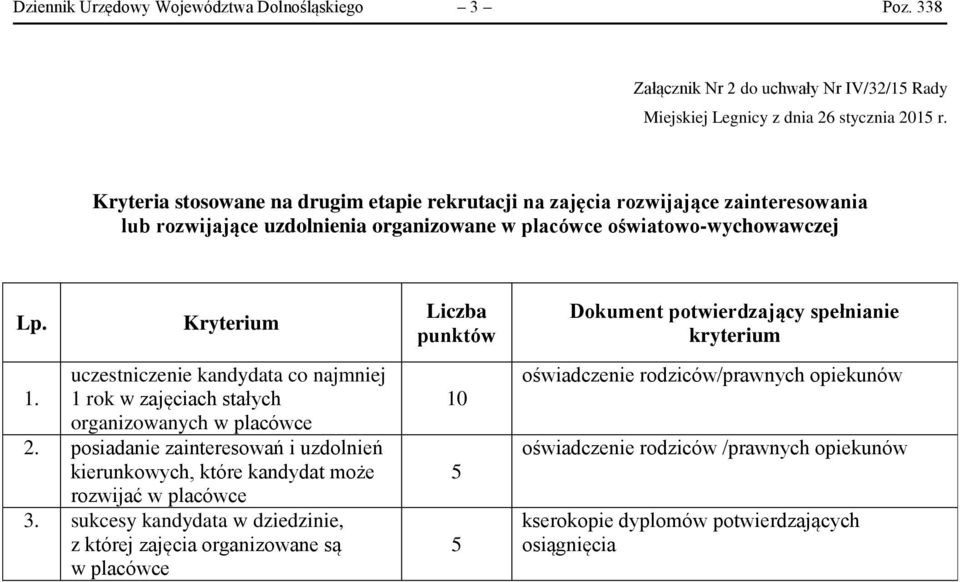 Dziennik Urzędowy Województwa Dolnośląskiego – 3 – Poz. 338

Załącznik Nr 2 do uchwały Nr IV/32/15 Rady Miejskiej Legnicy z dnia 26 stycznia 2015 r.

Kryteria stosowane na drugim etapie rekrutacji na zajęcia rozwijające zainteresowania lub rozwijające uzdolnienia organizowane w placówce oświatowo-wychowawczej

| Lp. | Kryterium | Liczba punktów | Dokument potwierdzający spełnianie kryterium |
|---|---|---|---|
| 1. | uczestniczenie kandydata co najmniej 1 rok w zajęciach stałych organizowanych w placówce | 10 | oświadczenie rodziców/prawnych opiekunów |
| 2. | posiadanie zainteresowań i uzdolnień kierunkowych, które kandydat może rozwijać w placówce | 5 | oświadczenie rodziców /prawnych opiekunów |
| 3. | sukcesy kandydata w dziedzinie, z której zajęcia organizowane są w placówce | 5 | kserokopie dyplomów potwierdzających osiągnięcia |